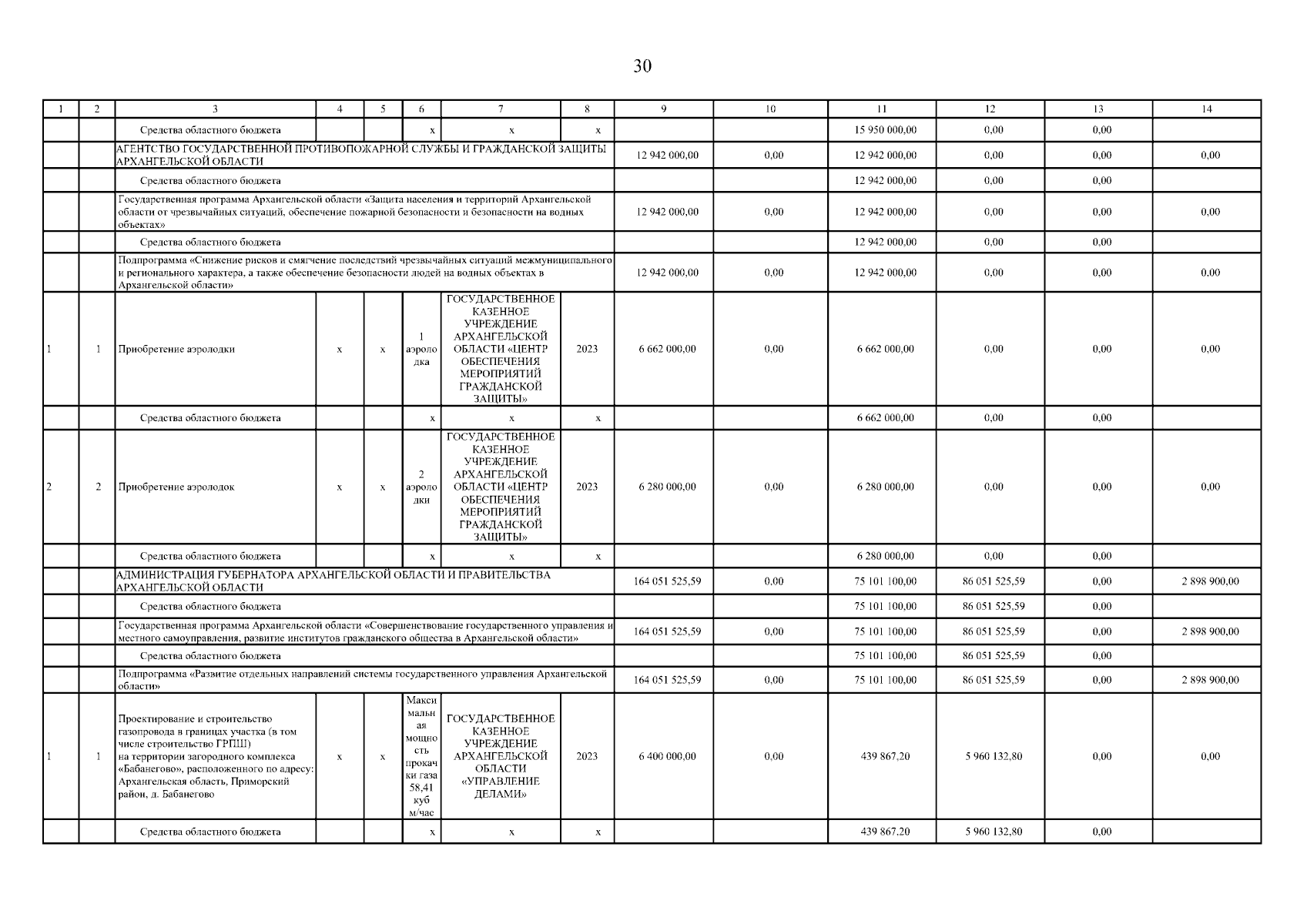 30

| 1 | 2 | 3 | 4 | 5 | 6 | 7 | 8 | 9 | 10 | 11 | 12 | 13 | 14 |
|---|---|---|---|---|---|---|---|---|---|---|---|---|---|
| | | Средства областного бюджета | | | x | x | x | | | 15 950 000,00 | 0,00 | 0,00 | |
| | | АГЕНТСТВО ГОСУДАРСТВЕННОЙ ПРОТИВОПОЖАРНОЙ СЛУЖБЫ И ГРАЖДАНСКОЙ ЗАЩИТЫ АРХАНГЕЛЬСКОЙ ОБЛАСТИ | | | | | | 12 942 000,00 | 0,00 | 12 942 000,00 | 0,00 | 0,00 | 0,00 |
| | | Средства областного бюджета | | | | | | | | 12 942 000,00 | 0,00 | 0,00 | |
| | | Государственная программа Архангельской области «Защита населения и территорий Архангельской области от чрезвычайных ситуаций, обеспечение пожарной безопасности и безопасности на водных объектах» | | | | | | 12 942 000,00 | 0,00 | 12 942 000,00 | 0,00 | 0,00 | 0,00 |
| | | Средства областного бюджета | | | | | | | | 12 942 000,00 | 0,00 | 0,00 | |
| | | Подпрограмма «Снижение рисков и смягчение последствий чрезвычайных ситуаций межмуниципального и регионального характера, а также обеспечение безопасности людей на водных объектах в Архангельской области» | | | | | | 12 942 000,00 | 0,00 | 12 942 000,00 | 0,00 | 0,00 | 0,00 |
| 1 | 1 | Приобретение аэролодки | x | x | 1 аэролодка | ГОСУДАРСТВЕННОЕ КАЗЕННОЕ УЧРЕЖДЕНИЕ АРХАНГЕЛЬСКОЙ ОБЛАСТИ «ЦЕНТР ОБЕСПЕЧЕНИЯ МЕРОПРИЯТИЙ ГРАЖДАНСКОЙ ЗАЩИТЫ» | 2023 | 6 662 000,00 | 0,00 | 6 662 000,00 | 0,00 | 0,00 | 0,00 |
| | | Средства областного бюджета | | | x | x | x | | | 6 662 000,00 | 0,00 | 0,00 | |
| 2 | 2 | Приобретение аэролодок | x | x | 2 аэролодки | ГОСУДАРСТВЕННОЕ КАЗЕННОЕ УЧРЕЖДЕНИЕ АРХАНГЕЛЬСКОЙ ОБЛАСТИ «ЦЕНТР ОБЕСПЕЧЕНИЯ МЕРОПРИЯТИЙ ГРАЖДАНСКОЙ ЗАЩИТЫ» | 2023 | 6 280 000,00 | 0,00 | 6 280 000,00 | 0,00 | 0,00 | 0,00 |
| | | Средства областного бюджета | | | x | x | x | | | 6 280 000,00 | 0,00 | 0,00 | |
| | | АДМИНИСТРАЦИЯ ГУБЕРНАТОРА АРХАНГЕЛЬСКОЙ ОБЛАСТИ И ПРАВИТЕЛЬСТВА АРХАНГЕЛЬСКОЙ ОБЛАСТИ | | | | | | 164 051 525,59 | 0,00 | 75 101 100,00 | 86 051 525,59 | 0,00 | 2 898 900,00 |
| | | Средства областного бюджета | | | | | | | | 75 101 100,00 | 86 051 525,59 | 0,00 | |
| | | Государственная программа Архангельской области «Совершенствование государственного управления и местного самоуправления, развитие институтов гражданского общества в Архангельской области» | | | | | | 164 051 525,59 | 0,00 | 75 101 100,00 | 86 051 525,59 | 0,00 | 2 898 900,00 |
| | | Средства областного бюджета | | | | | | | | 75 101 100,00 | 86 051 525,59 | 0,00 | |
| | | Подпрограмма «Развитие отдельных направлений системы государственного управления Архангельской области» | | | | | | 164 051 525,59 | 0,00 | 75 101 100,00 | 86 051 525,59 | 0,00 | 2 898 900,00 |
| 1 | 1 | Проектирование и строительство газопровода в границах участка (в том числе строительство ГРПШ) на территории загородного комплекса «Бабанегово», расположенного по адресу: Архангельская область, Приморский район, д. Бабанегово | x | x | Максимальная мощность прокачки газа 58,41 куб м/час | ГОСУДАРСТВЕННОЕ КАЗЕННОЕ УЧРЕЖДЕНИЕ АРХАНГЕЛЬСКОЙ ОБЛАСТИ «УПРАВЛЕНИЕ ДЕЛАМИ» | 2023 | 6 400 000,00 | 0,00 | 439 867,20 | 5 960 132,80 | 0,00 | 0,00 |
| | | Средства областного бюджета | | | x | x | x | | | 439 867,20 | 5 960 132,80 | 0,00 | |